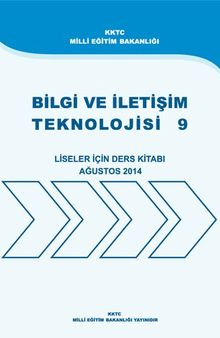 KKTC
MİLLİ EĞİTİM BAKANLIĞI

BİLGİ VE İLETİŞİM TEKNOLOJİSİ 9

LİSELER İÇİN DERS KİTABI
AĞUSTOS 2014

KKTC
MİLLİ EĞİTİM BAKANLIĞI YAYINIDIR